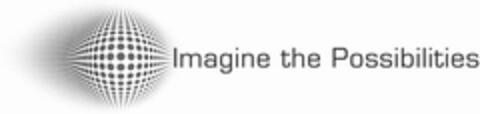 Imagine the Possibilities